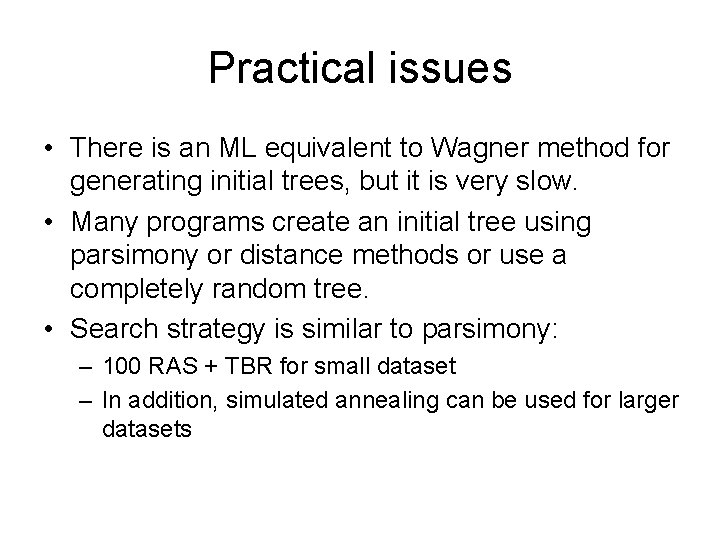 Practical issues

• There is an ML equivalent to Wagner method for generating initial trees, but it is very slow.

• Many programs create an initial tree using parsimony or distance methods or use a completely random tree.

• Search strategy is similar to parsimony:
– 100 RAS + TBR for small dataset
– In addition, simulated annealing can be used for larger datasets